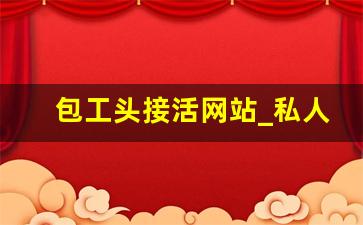 包工头接活网站_私人